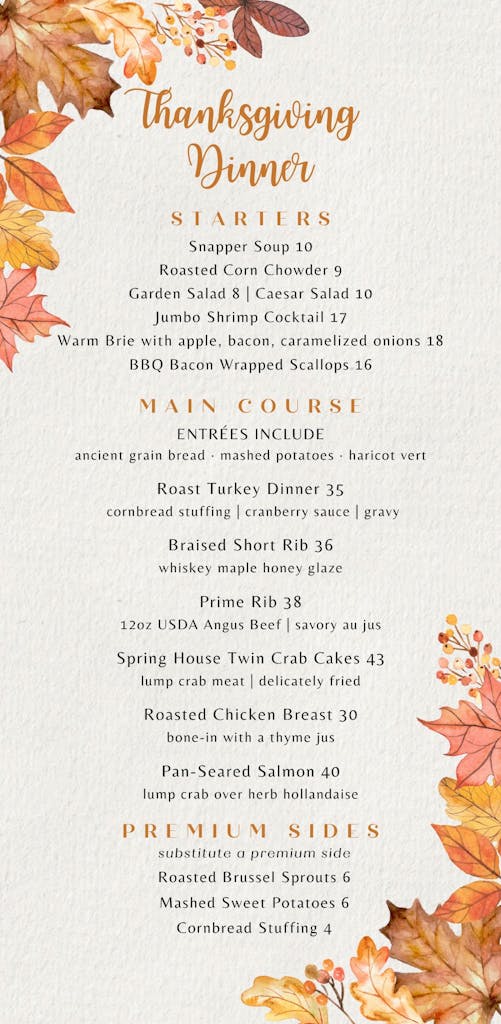 Thanksgiving Dinner

STARTERS

Snapper Soup 10
Roasted Corn Chowder 9
Garden Salad 8 | Caesar Salad 10
Jumbo Shrimp Cocktail 17
Warm Brie with apple, bacon, caramelized onions 18
BBQ Bacon Wrapped Scallops 16

MAIN COURSE

ENTRÉES INCLUDE
ancient grain bread · mashed potatoes · haricot vert

Roast Turkey Dinner 35
cornbread stuffing | cranberry sauce | gravy

Braised Short Rib 36
whiskey maple honey glaze

Prime Rib 38
12oz USDA Angus Beef | savory au jus

Spring House Twin Crab Cakes 43
lump crab meat | delicately fried

Roasted Chicken Breast 30
bone-in with a thyme jus

Pan-Seared Salmon 40
lump crab over herb hollandaise

PREMIUM SIDES

substitute a premium side
Roasted Brussel Sprouts 6
Mashed Sweet Potatoes 6
Cornbread Stuffing 4